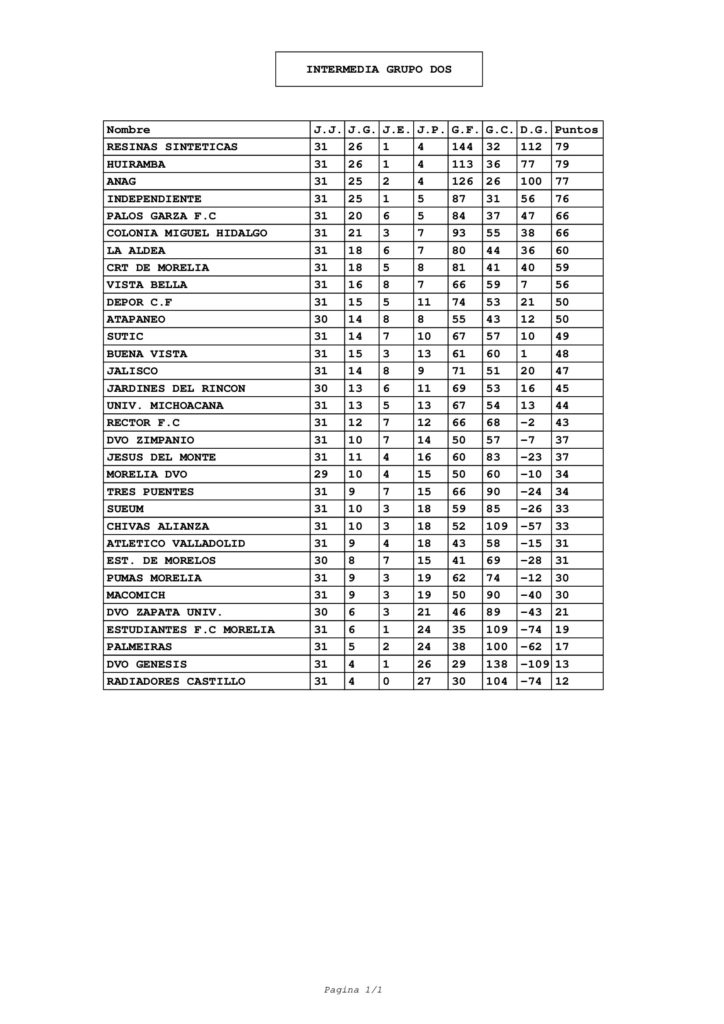 INTERMEDIA GRUPO DOS

| Nombre | J.J. | J.G. | J.E. | J.P. | G.F. | G.C. | D.G. | Puntos |
|---|---|---|---|---|---|---|---|---|
| RESINAS SINTETICAS | 31 | 26 | 1 | 4 | 144 | 32 | 112 | 79 |
| HUIRAMBA | 31 | 26 | 1 | 4 | 113 | 36 | 77 | 79 |
| ANAG | 31 | 25 | 2 | 4 | 126 | 26 | 100 | 77 |
| INDEPENDIENTE | 31 | 25 | 1 | 5 | 87 | 31 | 56 | 76 |
| PALOS GARZA F.C | 31 | 20 | 6 | 5 | 84 | 37 | 47 | 66 |
| COLONIA MIGUEL HIDALGO | 31 | 21 | 3 | 7 | 93 | 55 | 38 | 66 |
| LA ALDEA | 31 | 18 | 6 | 7 | 80 | 44 | 36 | 60 |
| CRT DE MORELIA | 31 | 18 | 5 | 8 | 81 | 41 | 40 | 59 |
| VISTA BELLA | 31 | 16 | 8 | 7 | 66 | 59 | 7 | 56 |
| DEPOR C.F | 31 | 15 | 5 | 11 | 74 | 53 | 21 | 50 |
| ATAPANEO | 30 | 14 | 8 | 8 | 55 | 43 | 12 | 50 |
| SUTIC | 31 | 14 | 7 | 10 | 67 | 57 | 10 | 49 |
| BUENA VISTA | 31 | 15 | 3 | 13 | 61 | 60 | 1 | 48 |
| JALISCO | 31 | 14 | 8 | 9 | 71 | 51 | 20 | 47 |
| JARDINES DEL RINCON | 30 | 13 | 6 | 11 | 69 | 53 | 16 | 45 |
| UNIV. MICHOACANA | 31 | 13 | 5 | 13 | 67 | 54 | 13 | 44 |
| RECTOR F.C | 31 | 12 | 7 | 12 | 66 | 68 | -2 | 43 |
| DVO ZIMPANIO | 31 | 10 | 7 | 14 | 50 | 57 | -7 | 37 |
| JESUS DEL MONTE | 31 | 11 | 4 | 16 | 60 | 83 | -23 | 37 |
| MORELIA DVO | 29 | 10 | 4 | 15 | 50 | 60 | -10 | 34 |
| TRES PUENTES | 31 | 9 | 7 | 15 | 66 | 90 | -24 | 34 |
| SUEUM | 31 | 10 | 3 | 18 | 59 | 85 | -26 | 33 |
| CHIVAS ALIANZA | 31 | 10 | 3 | 18 | 52 | 109 | -57 | 33 |
| ATLETICO VALLADOLID | 31 | 9 | 4 | 18 | 43 | 58 | -15 | 31 |
| EST. DE MORELOS | 30 | 8 | 7 | 15 | 41 | 69 | -28 | 31 |
| PUMAS MORELIA | 31 | 9 | 3 | 19 | 62 | 74 | -12 | 30 |
| MACOMICH | 31 | 9 | 3 | 19 | 50 | 90 | -40 | 30 |
| DVO ZAPATA UNIV. | 30 | 6 | 3 | 21 | 46 | 89 | -43 | 21 |
| ESTUDIANTES F.C MORELIA | 31 | 6 | 1 | 24 | 35 | 109 | -74 | 19 |
| PALMEIRAS | 31 | 5 | 2 | 24 | 38 | 100 | -62 | 17 |
| DVO GENESIS | 31 | 4 | 1 | 26 | 29 | 138 | -109 | 13 |
| RADIADORES CASTILLO | 31 | 4 | 0 | 27 | 30 | 104 | -74 | 12 |

Pagina 1/1